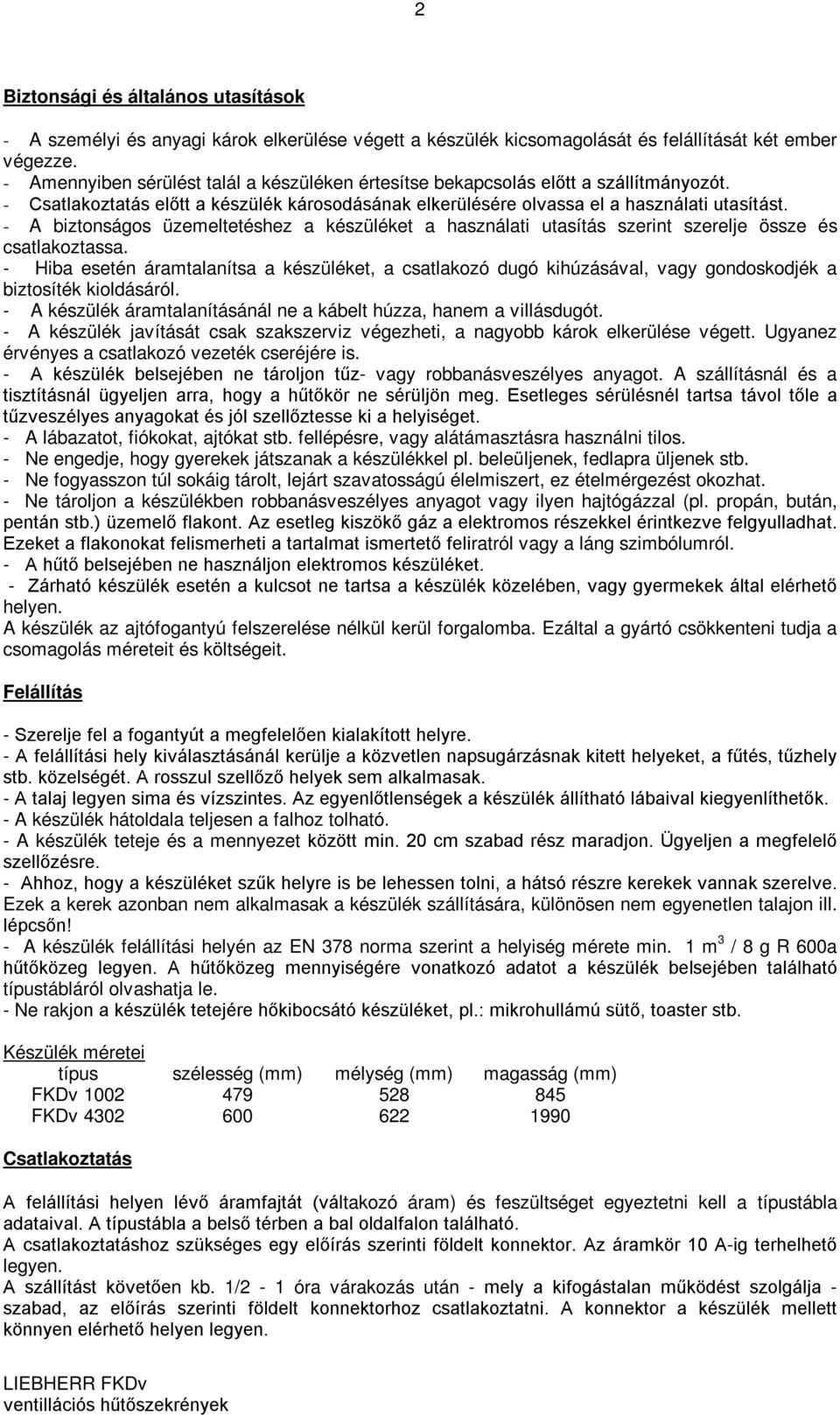 2

Biztonsági és általános utasítások

- A személyi és anyagi károk elkerülése végett a készülék kicsomagolását és felállítását két ember végezze.
- Amennyiben sérülést talál a készüléken értesítse bekapcsolás előtt a szállítmányozót.
- Csatlakoztatás előtt a készülék károsodásának elkerülésére olvassa el a használati utasítást.
- A biztonságos üzemeltetéshez a készüléket a használati utasítás szerint szerelje össze és csatlakoztassa.
- Hiba esetén áramtalanítsa a készüléket, a csatlakozó dugó kihúzásával, vagy gondoskodjék a biztosíték kioldásáról.
- A készülék áramtalanításánál ne a kábelt húzza, hanem a villásdugót.
- A készülék javítását csak szakszerviz végezheti, a nagyobb károk elkerülése végett. Ugyanez érvényes a csatlakozó vezeték cseréjére is.
- A készülék belsejében ne tároljon tűz- vagy robbanásveszélyes anyagot. A szállításnál és a tisztításnál ügyeljen arra, hogy a hűtőkör ne sérüljön meg. Esetleges sérülésnél tartsa távol tőle a tűzveszélyes anyagokat és jól szellőztesse ki a helyiséget.
- A lábazatot, fiókokat, ajtókat stb. fellépésre, vagy alátámasztásra használni tilos.
- Ne engedje, hogy gyerekek játszanak a készülékkel pl. beleüljenek, fedlapra üljenek stb.
- Ne fogyasszon túl sokáig tárolt, lejárt szavatosságú élelmiszert, ez ételmérgezést okozhat.
- Ne tároljon a készülékben robbanásveszélyes anyagot vagy ilyen hajtógázzal (pl. propán, bután, pentán stb.) üzemelő flakont. Az esetleg kiszökő gáz a elektromos részekkel érintkezve felgyulladhat. Ezeket a flakonokat felismerheti a tartalmat ismertető feliratról vagy a láng szimbólumról.
- A hűtő belsejében ne használjon elektromos készüléket.
- Zárható készülék esetén a kulcsot ne tartsa a készülék közelében, vagy gyermekek által elérhető helyen.
A készülék az ajtófogantyú felszerelése nélkül kerül forgalomba. Ezáltal a gyártó csökkenteni tudja a csomagolás méreteit és költségeit.

Felállítás

- Szerelje fel a fogantyút a megfelelően kialakított helyre.
- A felállítási hely kiválasztásánál kerülje a közvetlen napsugárzásnak kitett helyeket, a fűtés, tűzhely stb. közelségét. A rosszul szellőző helyek sem alkalmasak.
- A talaj legyen sima és vízszintes. Az egyenlőtlenségek a készülék állítható lábaival kiegyenlíthetők.
- A készülék hátoldala teljesen a falhoz tolható.
- A készülék teteje és a mennyezet között min. 20 cm szabad rész maradjon. Ügyeljen a megfelelő szellőzésre.
- Ahhoz, hogy a készüléket szűk helyre is be lehessen tolni, a hátsó részre kerekek vannak szerelve. Ezek a kerek azonban nem alkalmasak a készülék szállítására, különösen nem egyenetlen talajon ill. lépcsőn!
- A készülék felállítási helyén az EN 378 norma szerint a helyiség mérete min. 1 $m^3$ / 8 g R 600a hűtőközeg legyen. A hűtőközeg mennyiségére vonatkozó adatot a készülék belsejében található típustábláról olvashatja le.
- Ne rakjon a készülék tetejére hőkibocsátó készüléket, pl.: mikrohullámú sütő, toaster stb.

Készülék méretei

| típus | szélesség (mm) | mélység (mm) | magasság (mm) |
|---|---|---|---|
| FKDv 1002 | 479 | 528 | 845 |
| FKDv 4302 | 600 | 622 | 1990 |

Csatlakoztatás

A felállítási helyen lévő áramfajtát (váltakozó áram) és feszültséget egyeztetni kell a típustábla adataival. A típustábla a belső térben a bal oldalfalon található.
A csatlakoztatáshoz szükséges egy előírás szerinti földelt konnektor. Az áramkör 10 A-ig terhelhető legyen.
A szállítást követően kb. 1/2 - 1 óra várakozás után - mely a kifogástalan működést szolgálja - szabad, az előírás szerinti földelt konnektorhoz csatlakoztatni. A konnektor a készülék mellett könnyen elérhető helyen legyen.

LIEBHERR FKDv
ventillációs hűtőszekrények